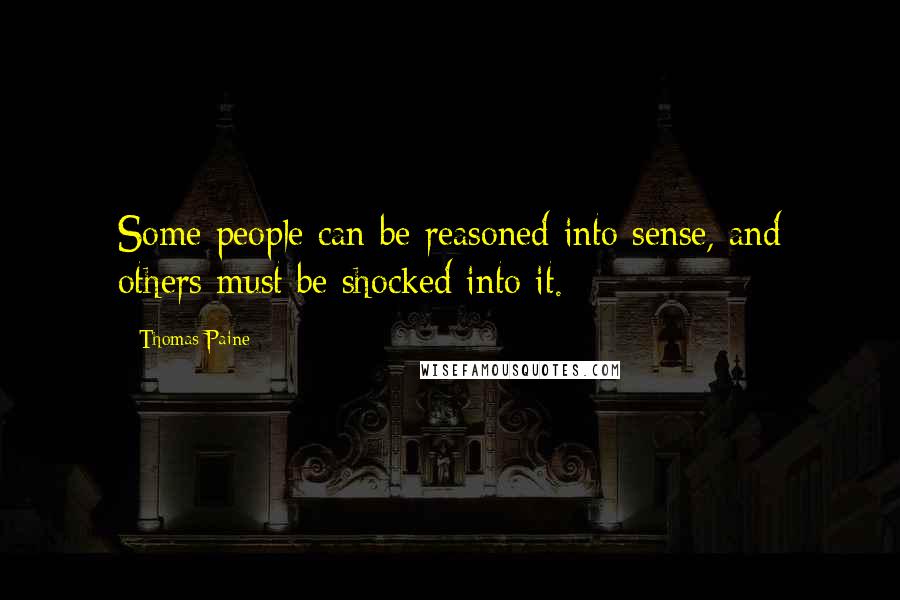 Some people can be reasoned into sense, and others must be shocked into it.

Thomas Paine

WISEFAMOUSQUOTES.COM